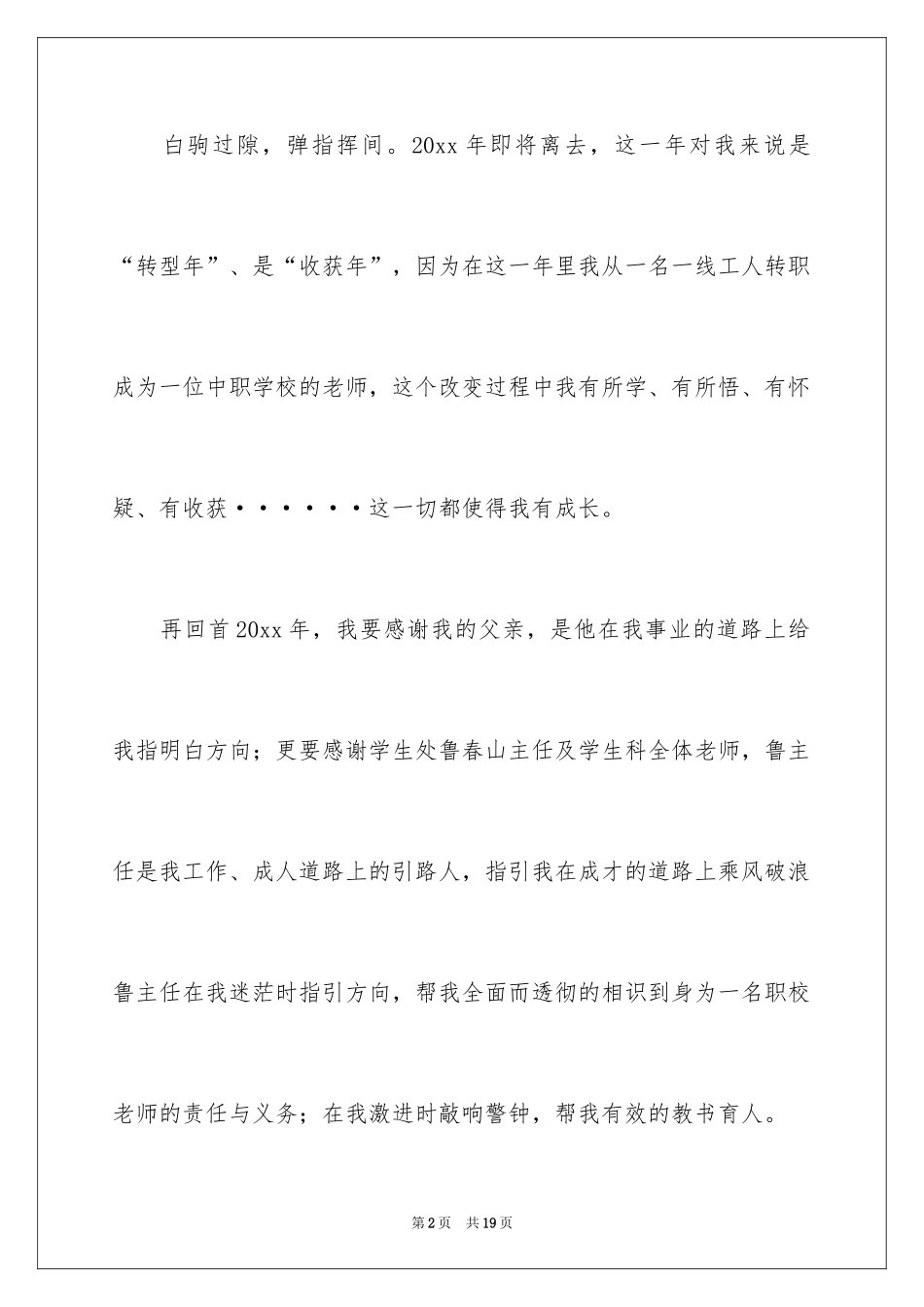 白驹过隙，弹指挥间。20xx 年即将离去，这一年对我来说是“转型年”、是“收获年”，因为在这一年里我从一名一线工人转职成为一位中职学校的老师，这个改变过程中我有所学、有所悟、有怀疑、有收获······这一切都使得我有成长。

再回首 20xx 年，我要感谢我的父亲，是他在我事业的道路上给我指明白方向；更要感谢学生处鲁春山主任及学生科全体老师，鲁主任是我工作、成人道路上的引路人，指引我在成才的道路上乘风破浪鲁主任在我迷茫时指引方向，帮我全面而透彻的相识到身为一名职校老师的责任与义务；在我激进时敲响警钟，帮我有效的教书育人。

第 2 页　共 19 页